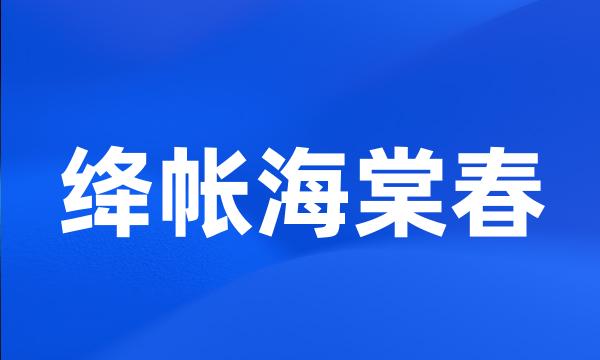 绛帐海棠春